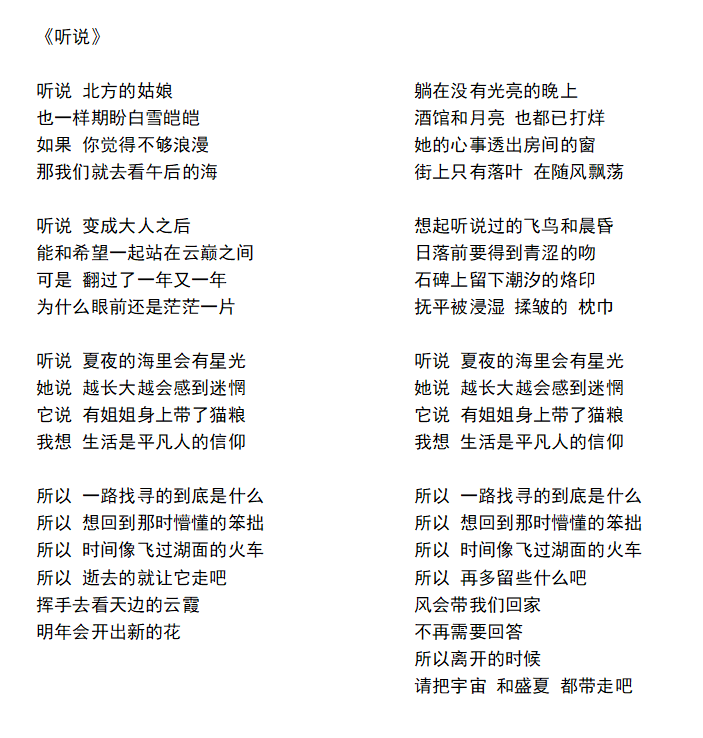 《听说》

听说 北方的姑娘
也一样期盼白雪皑皑
如果 你觉得不够浪漫
那我们就去看午后的海

听说 变成大人之后
能和希望一起站在云巅之间
可是 翻过了一年又一年
为什么眼前还是茫茫一片

听说 夏夜的海里会有星光
她说 越长大越会感到迷惘
它说 有姐姐身上带了猫粮
我想 生活是平凡人的信仰

所以 一路找寻的到底是什么
所以 想回到那时懵懂的笨拙
所以 时间像飞过湖面的火车
所以 逝去的就让它走吧
挥手去看天边的云霞
明年会开出新的花

躺在没有光亮的晚上
酒馆和月亮 也都已打烊
她的心事透出房间的窗
街上只有落叶 在随风飘荡

想起听说过的飞鸟和晨昏
日落前要得到青涩的吻
石碑上留下潮汐的烙印
抚平被浸湿 揉皱的 枕巾

听说 夏夜的海里会有星光
她说 越长大越会感到迷惘
它说 有姐姐身上带了猫粮
我想 生活是平凡人的信仰

所以 一路找寻的到底是什么
所以 想回到那时懵懂的笨拙
所以 时间像飞过湖面的火车
所以 再多留些什么吧
风会带我们回家
不再需要回答
所以离开的时候
请把宇宙 和盛夏 都带走吧